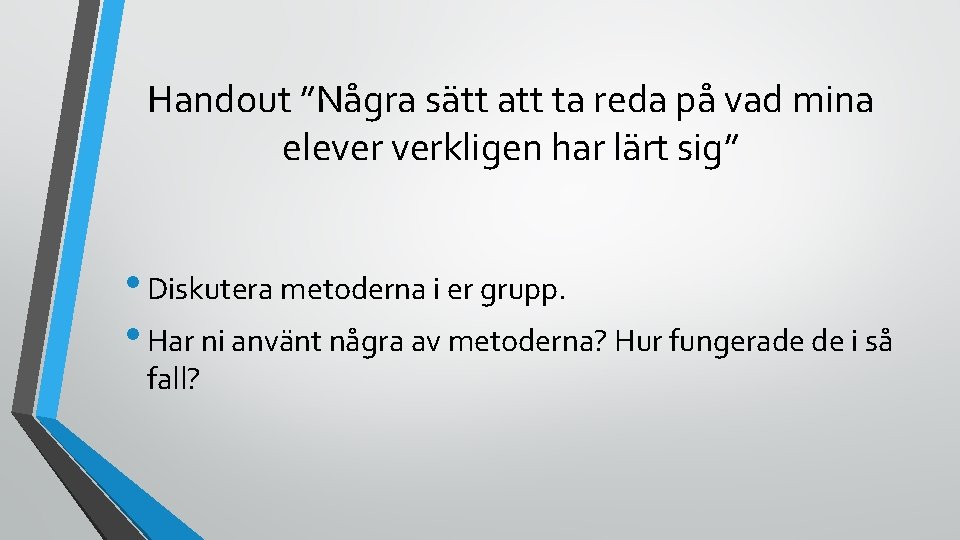 Handout "Några sätt att ta reda på vad mina elever verkligen har lärt sig"

• Diskutera metoderna i er grupp.
• Har ni använt några av metoderna? Hur fungerade de i så fall?